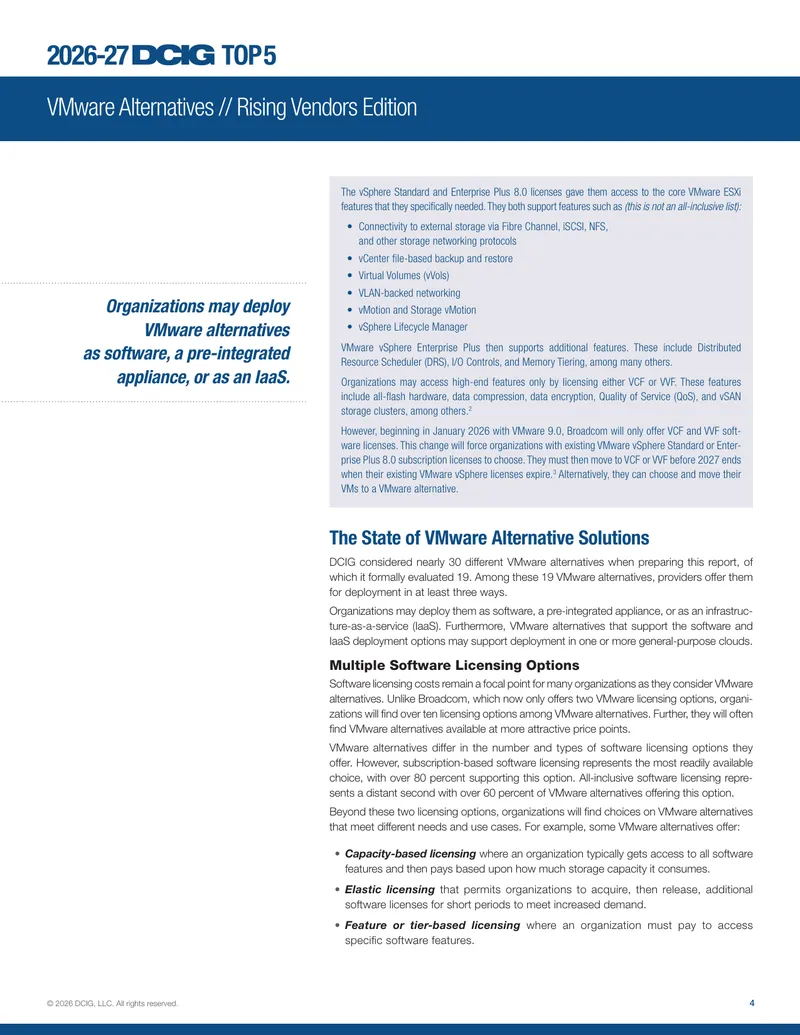 2026-27 DCIG TOP 5

VMware Alternatives // Rising Vendors Edition

Organizations may deploy VMware alternatives as software, a pre-integrated appliance, or as an IaaS.

The vSphere Standard and Enterprise Plus 8.0 licenses gave them access to the core VMware ESXi features that they specifically needed. They both support features such as (this is not an all-inclusive list):

• Connectivity to external storage via Fibre Channel, iSCSI, NFS, and other storage networking protocols
• vCenter file-based backup and restore
• Virtual Volumes (vVols)
• VLAN-backed networking
• vMotion and Storage vMotion
• vSphere Lifecycle Manager

VMware vSphere Enterprise Plus then supports additional features. These include Distributed Resource Scheduler (DRS), I/O Controls, and Memory Tiering, among many others.

Organizations may access high-end features only by licensing either VCF or VVF. These features include all-flash hardware, data compression, data encryption, Quality of Service (QoS), and vSAN storage clusters, among others.$^2$

However, beginning in January 2026 with VMware 9.0, Broadcom will only offer VCF and VVF software licenses. This change will force organizations with existing VMware vSphere Standard or Enterprise Plus 8.0 subscription licenses to choose. They must then move to VCF or VVF before 2027 ends when their existing VMware vSphere licenses expire.$^3$ Alternatively, they can choose and move their VMs to a VMware alternative.

The State of VMware Alternative Solutions

DCIG considered nearly 30 different VMware alternatives when preparing this report, of which it formally evaluated 19. Among these 19 VMware alternatives, providers offer them for deployment in at least three ways.

Organizations may deploy them as software, a pre-integrated appliance, or as an infrastructure-as-a-service (IaaS). Furthermore, VMware alternatives that support the software and IaaS deployment options may support deployment in one or more general-purpose clouds.

Multiple Software Licensing Options

Software licensing costs remain a focal point for many organizations as they consider VMware alternatives. Unlike Broadcom, which now only offers two VMware licensing options, organizations will find over ten licensing options among VMware alternatives. Further, they will often find VMware alternatives available at more attractive price points.

VMware alternatives differ in the number and types of software licensing options they offer. However, subscription-based software licensing represents the most readily available choice, with over 80 percent supporting this option. All-inclusive software licensing represents a distant second with over 60 percent of VMware alternatives offering this option.

Beyond these two licensing options, organizations will find choices on VMware alternatives that meet different needs and use cases. For example, some VMware alternatives offer:

• Capacity-based licensing where an organization typically gets access to all software features and then pays based upon how much storage capacity it consumes.
• Elastic licensing that permits organizations to acquire, then release, additional software licenses for short periods to meet increased demand.
• Feature or tier-based licensing where an organization must pay to access specific software features.

© 2026 DCIG, LLC. All rights reserved.

4